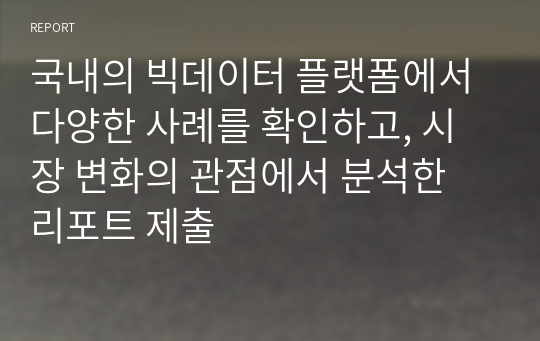 REPORT

국내의 빅데이터 플랫폼에서 다양한 사례를 확인하고, 시장 변화의 관점에서 분석한 리포트 제출